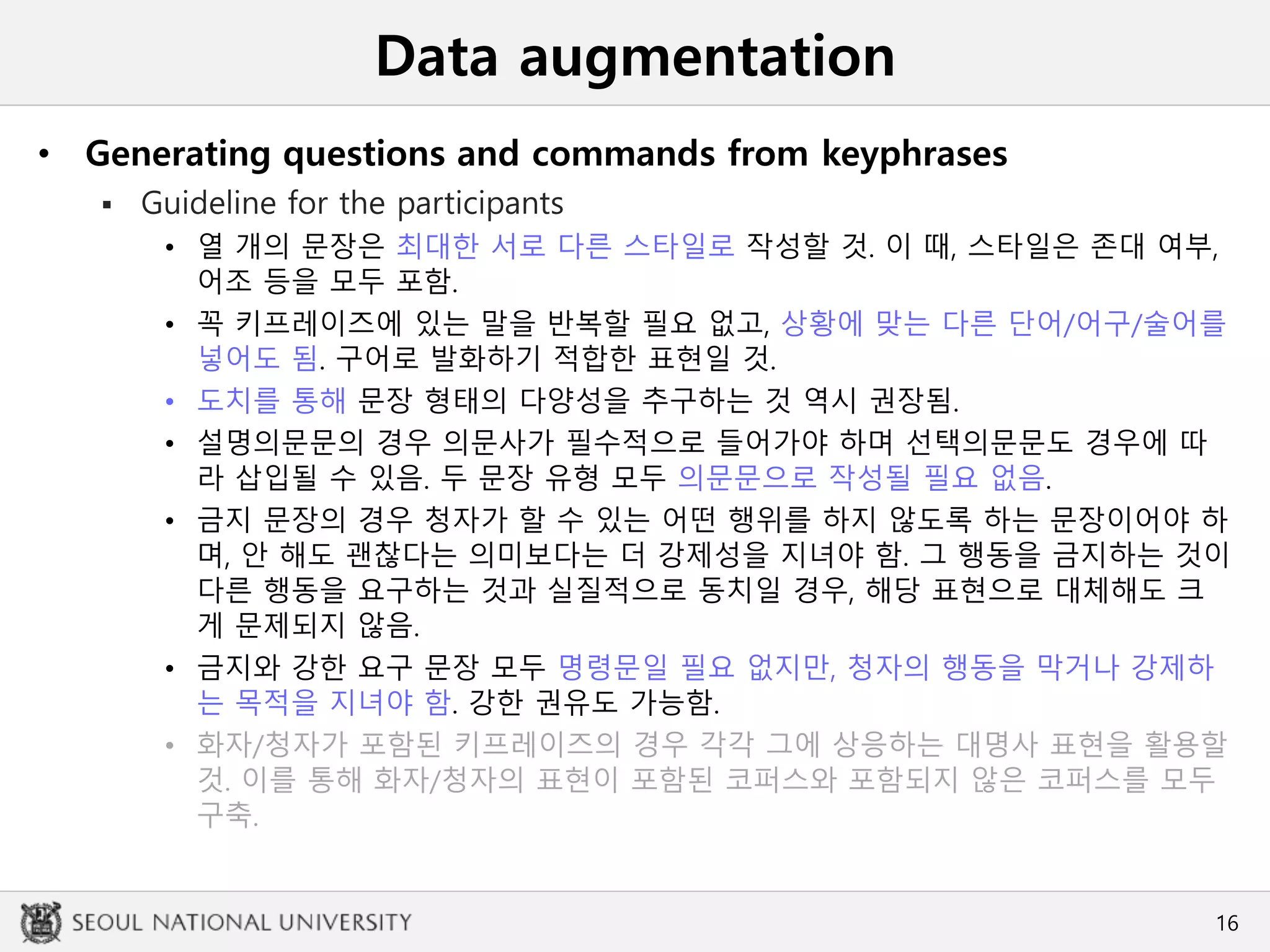 Data augmentation

• Generating questions and commands from keyphrases

▪ Guideline for the participants

• 열 개의 문장은 최대한 서로 다른 스타일로 작성할 것. 이 때, 스타일은 존대 여부, 어조 등을 모두 포함.

• 꼭 키프레이즈에 있는 말을 반복할 필요 없고, 상황에 맞는 다른 단어/어구/술어를 넣어도 됨. 구어로 발화하기 적합한 표현일 것.

• 도치를 통해 문장 형태의 다양성을 추구하는 것 역시 권장됨.

• 설명의문문의 경우 의문사가 필수적으로 들어가야 하며 선택의문문도 경우에 따라 삽입될 수 있음. 두 문장 유형 모두 의문문으로 작성될 필요 없음.

• 금지 문장의 경우 청자가 할 수 있는 어떤 행위를 하지 않도록 하는 문장이어야 하며, 안 해도 괜찮다는 의미보다는 더 강제성을 지녀야 함. 그 행동을 금지하는 것이 다른 행동을 요구하는 것과 실질적으로 동치일 경우, 해당 표현으로 대체해도 크게 문제되지 않음.

• 금지와 강한 요구 문장 모두 명령문일 필요 없지만, 청자의 행동을 막거나 강제하는 목적을 지녀야 함. 강한 권유도 가능함.

• 화자/청자가 포함된 키프레이즈의 경우 각각 그에 상응하는 대명사 표현을 활용할 것. 이를 통해 화자/청자의 표현이 포함된 코퍼스와 포함되지 않은 코퍼스를 모두 구축.

SEOUL NATIONAL UNIVERSITY

16